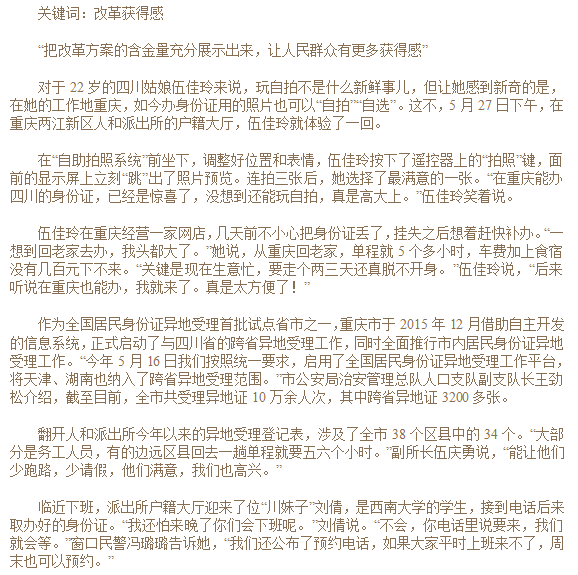 关键词：改革获得感

“把改革方案的含金量充分展示出来，让人民群众有更多获得感”

对于 22 岁的四川姑娘伍佳玲来说，玩自拍不是什么新鲜事儿，但让她感到新奇的是，在她的工作地重庆，如今办身份证用的照片也可以“自拍”“自选”。这不，5 月 27 日下午，在重庆两江新区人和派出所的户籍大厅，伍佳玲就体验了一回。

在“自助拍照系统”前坐下，调整好位置和表情，伍佳玲按下了遥控器上的“拍照”键，面前的显示屏上立刻“跳”出了照片预览。连拍三张后，她选择了最满意的一张。“在重庆能办四川的身份证，已经是惊喜了，没想到还能玩自拍，真是高大上。”伍佳玲笑着说。

伍佳玲在重庆经营一家网店，几天前不小心把身份证丢了，挂失之后想着赶快补办。“一想到回老家去办，我头都大了。”她说，从重庆回老家，单程就 5 个多小时，车费加上食宿没有几百元下不来。“关键是现在生意忙，要走个两三天还真脱不开身。”伍佳玲说，“后来听说在重庆也能办，我就来了。真是太方便了！”

作为全国居民身份证异地受理首批试点省市之一，重庆市于 2015 年 12 月借助自主开发的信息系统，正式启动了与四川省的跨省异地受理工作，同时全面推行市内居民身份证异地受理工作。“今年 5 月 16 日我们按照统一要求，启用了全国居民身份证异地受理工作平台，将天津、湖南也纳入了跨省异地受理范围。”市公安局治安管理总队人口支队副支队长王劲松介绍，截至目前，全市共受理异地证 10 万余人次，其中跨省异地证 3200 多张。

翻开人和派出所今年以来的异地受理登记表，涉及了全市 38 个区县中的 34 个。“大部分是务工人员，有的边远区县回去一趟单程就要五六个小时。”副所长伍庆勇说，“能让他们少跑路，少请假，他们满意，我们也高兴。”

临近下班，派出所户籍大厅迎来了位“川妹子”刘倩，是西南大学的学生，接到电话后来取办好的身份证。“我还怕来晚了你们会下班呢。”刘倩说。“不会，你电话里说要来，我们就会等。”窗口民警冯璐璐告诉她，“我们还公布了预约电话，如果大家平时上班来不了，周末也可以预约。”